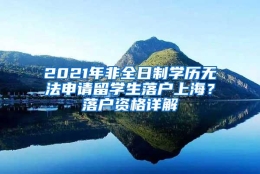 2021年非全日制学历无法申请留学生落户上海？落户资格详解